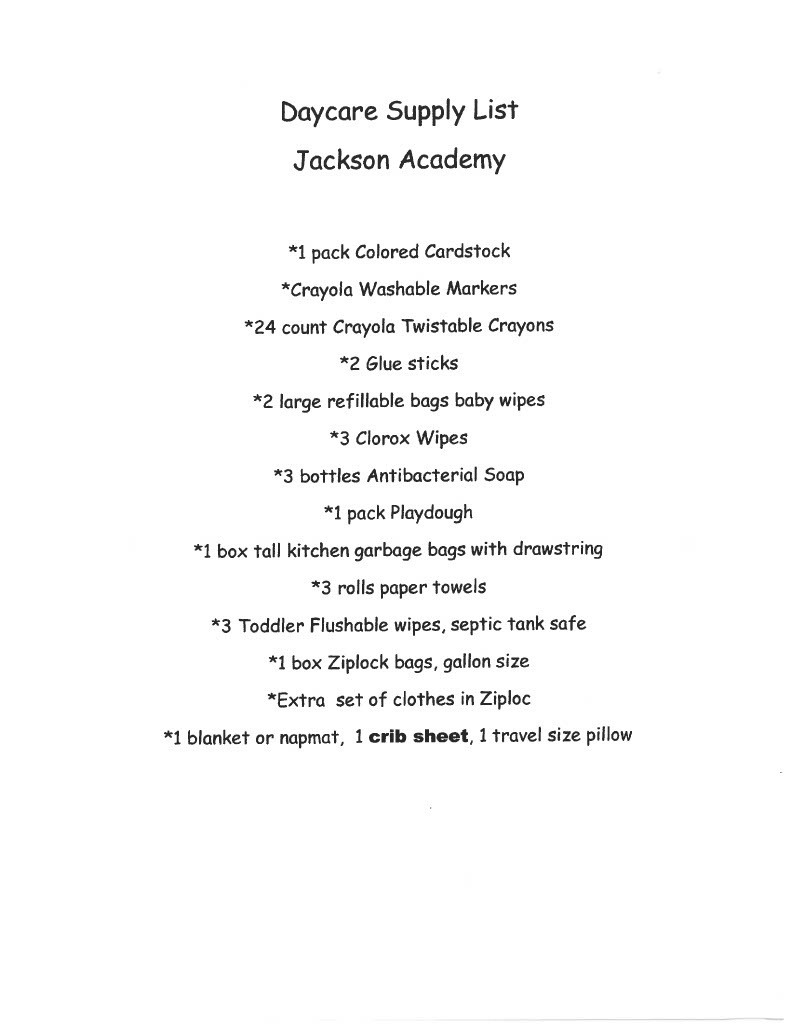 Daycare Supply List

Jackson Academy

*1 pack Colored Cardstock

*Crayola Washable Markers

*24 count Crayola Twistable Crayons

*2 Glue sticks

*2 large refillable bags baby wipes

*3 Clorox Wipes

*3 bottles Antibacterial Soap

*1 pack Playdough

*1 box tall kitchen garbage bags with drawstring

*3 rolls paper towels

*3 Toddler Flushable wipes, septic tank safe

*1 box Ziplock bags, gallon size

*Extra set of clothes in Ziploc

*1 blanket or napmat, 1 crib sheet, 1 travel size pillow